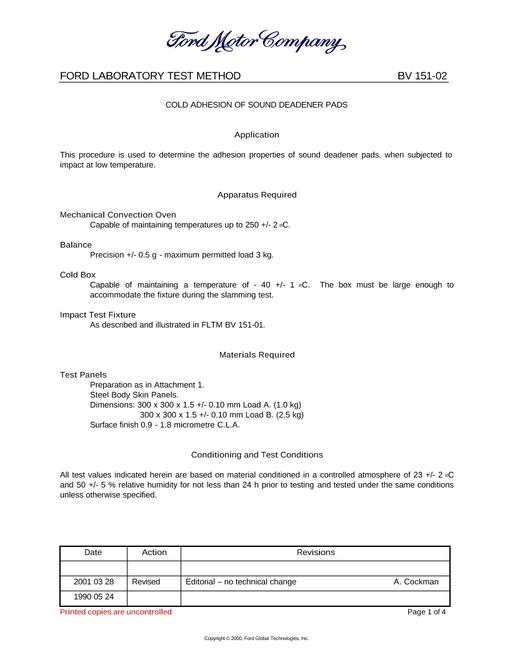 Ford Motor Company

FORD LABORATORY TEST METHOD BV 151-02

COLD ADHESION OF SOUND DEADENER PADS

Application

This procedure is used to determine the adhesion properties of sound deadener pads, when subjected to impact at low temperature.

Apparatus Required

Mechanical Convection Oven
Capable of maintaining temperatures up to 250 +/- 2 °C.

Balance
Precision +/- 0.5 g - maximum permitted load 3 kg.

Cold Box
Capable of maintaining a temperature of - 40 +/- 1 °C. The box must be large enough to accommodate the fixture during the slamming test.

Impact Test Fixture
As described and illustrated in FLTM BV 151-01.

Materials Required

Test Panels
Preparation as in Attachment 1.
Steel Body Skin Panels.
Dimensions: 300 x 300 x 1.5 +/- 0.10 mm Load A. (1.0 kg)
300 x 300 x 1.5 +/- 0.10 mm Load B. (2.5 kg)
Surface finish 0.9 - 1.8 micrometre C.L.A.

Conditioning and Test Conditions

All test values indicated herein are based on material conditioned in a controlled atmosphere of 23 +/- 2 °C and 50 +/- 5 % relative humidity for not less than 24 h prior to testing and tested under the same conditions unless otherwise specified.

| Date | Action | Revisions |
|---|---|---|
| | | |
| 2001 03 28 | Revised | Editorial – no technical change A. Cockman |
| 1990 05 24 | | |

Printed copies are uncontrolled

Page 1 of 4

Copyright © 2000, Ford Global Technologies, Inc.